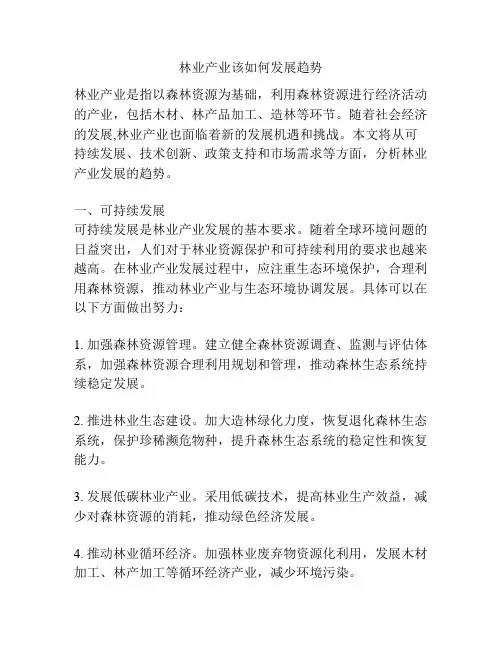 林业产业该如何发展趋势

林业产业是指以森林资源为基础，利用森林资源进行经济活动的产业，包括木材、林产品加工、造林等环节。随着社会经济的发展,林业产业也面临着新的发展机遇和挑战。本文将从可持续发展、技术创新、政策支持和市场需求等方面，分析林业产业发展的趋势。

一、可持续发展
可持续发展是林业产业发展的基本要求。随着全球环境问题的日益突出，人们对于林业资源保护和可持续利用的要求也越来越高。在林业产业发展过程中，应注重生态环境保护，合理利用森林资源，推动林业产业与生态环境协调发展。具体可以在以下方面做出努力：

1. 加强森林资源管理。建立健全森林资源调查、监测与评估体系，加强森林资源合理利用规划和管理，推动森林生态系统持续稳定发展。

2. 推进林业生态建设。加大造林绿化力度，恢复退化森林生态系统，保护珍稀濒危物种，提升森林生态系统的稳定性和恢复能力。

3. 发展低碳林业产业。采用低碳技术，提高林业生产效益，减少对森林资源的消耗，推动绿色经济发展。

4. 推动林业循环经济。加强林业废弃物资源化利用，发展木材加工、林产加工等循环经济产业，减少环境污染。